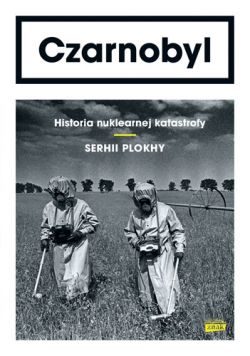 Czarnobyl

Historia nuklearnej katastrofy

SERHII PLOKHY

znak